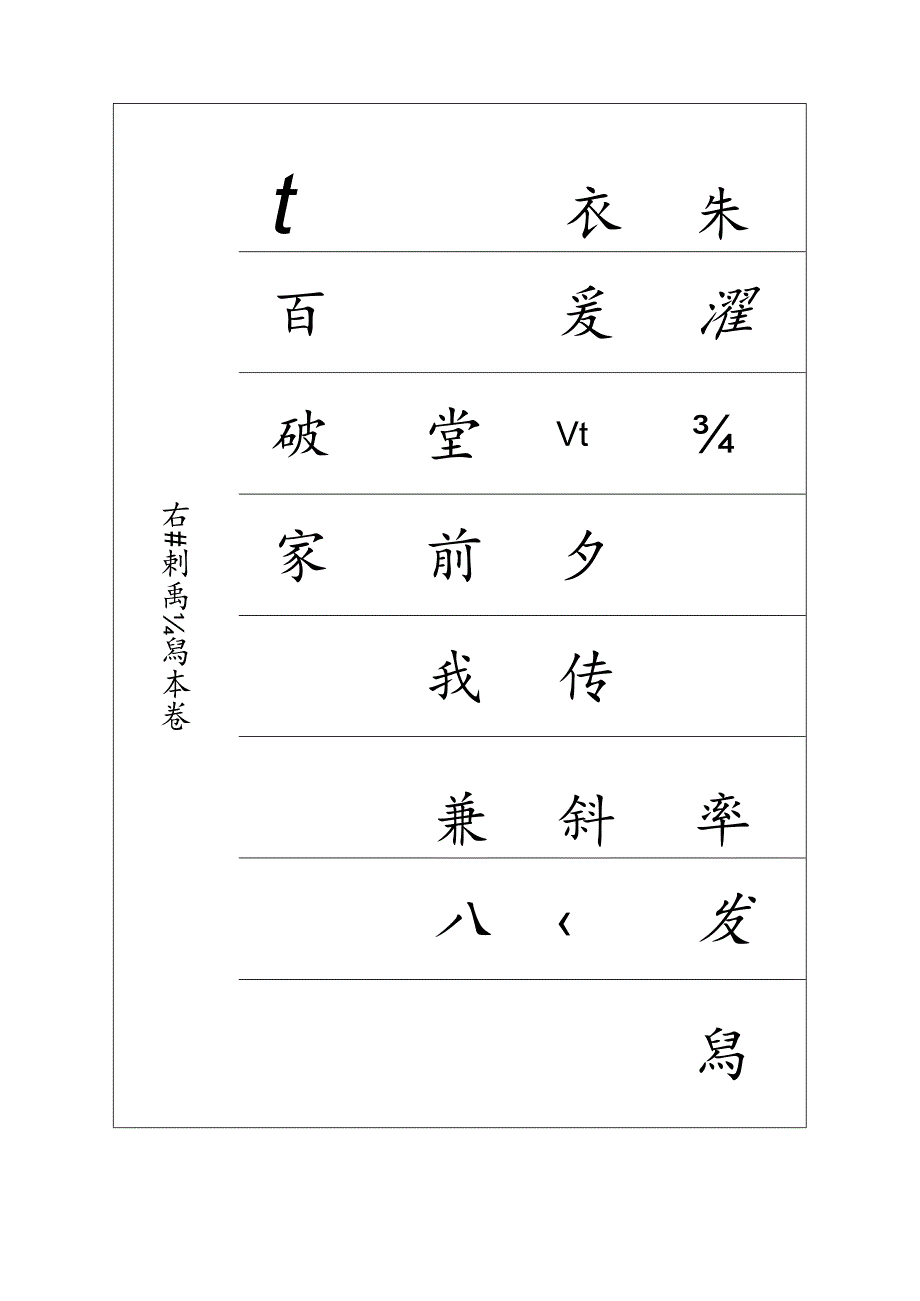 右#刺禹¼舄本卷

| t | | 衣 | 朱 |
|---|---|---|---|
| 百 | | 爰 | 濯 |
| 破 | 堂 | Vt | ¾ |
| 家 | 前 | 夕 | |
| | 我 | 传 | |
| | 兼 | 斜 | 率 |
| | 八 | ‹ | 发 |
| | | | 舄 |